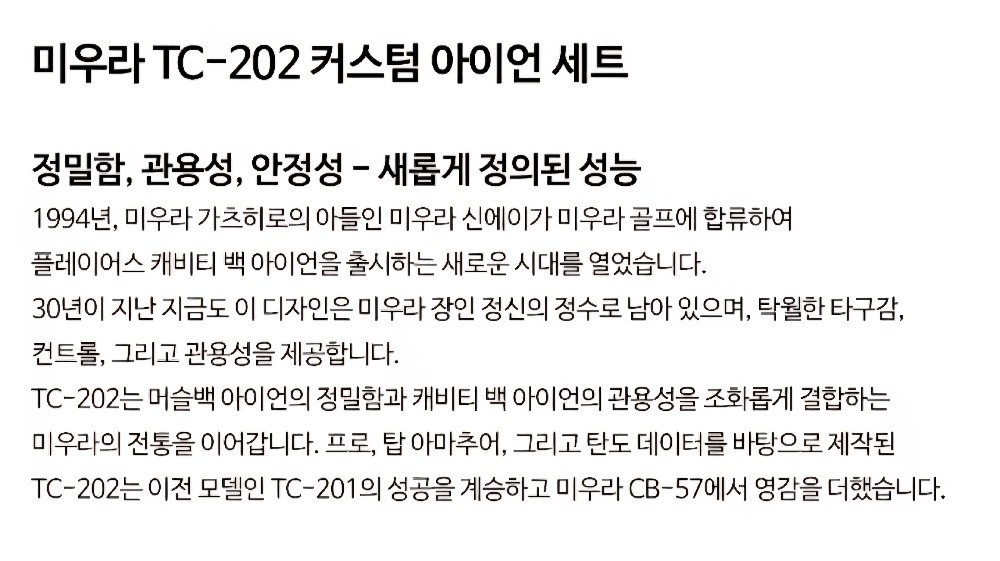 미우라 TC-202 커스텀 아이언 세트

정밀함, 관용성, 안정성 - 새롭게 정의된 성능

1994년, 미우라 가츠히로의 아들인 미우라 신에이가 미우라 골프에 합류하여 플레이어스 캐비티 백 아이언을 출시하는 새로운 시대를 열었습니다. 30년이 지난 지금도 이 디자인은 미우라 장인 정신의 정수로 남아 있으며, 탁월한 타구감, 컨트롤, 그리고 관용성을 제공합니다. TC-202는 머슬백 아이언의 정밀함과 캐비티 백 아이언의 관용성을 조화롭게 결합하는 미우라의 전통을 이어갑니다. 프로, 탑 아마추어, 그리고 탄도 데이터를 바탕으로 제작된 TC-202는 이전 모델인 TC-201의 성공을 계승하고 미우라 CB-57에서 영감을 더했습니다.